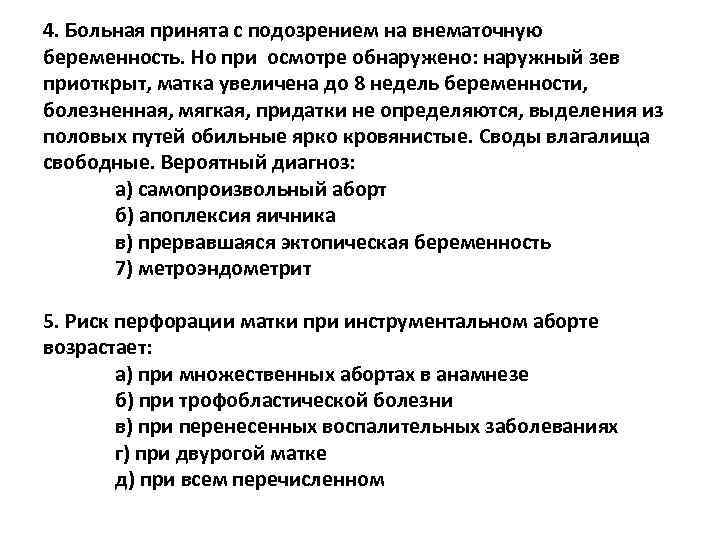 4. Больная принята с подозрением на внематочную беременность. Но при осмотре обнаружено: наружный зев приоткрыт, матка увеличена до 8 недель беременности, болезненная, мягкая, придатки не определяются, выделения из половых путей обильные ярко кровянистые. Своды влагалища свободные. Вероятный диагноз:

а) самопроизвольный аборт
б) апоплексия яичника
в) прервавшаяся эктопическая беременность
7) метроэндометрит

5. Риск перфорации матки при инструментальном аборте возрастает:

а) при множественных абортах в анамнезе
б) при трофобластической болезни
в) при перенесенных воспалительных заболеваниях
г) при двурогой матке
д) при всем перечисленном